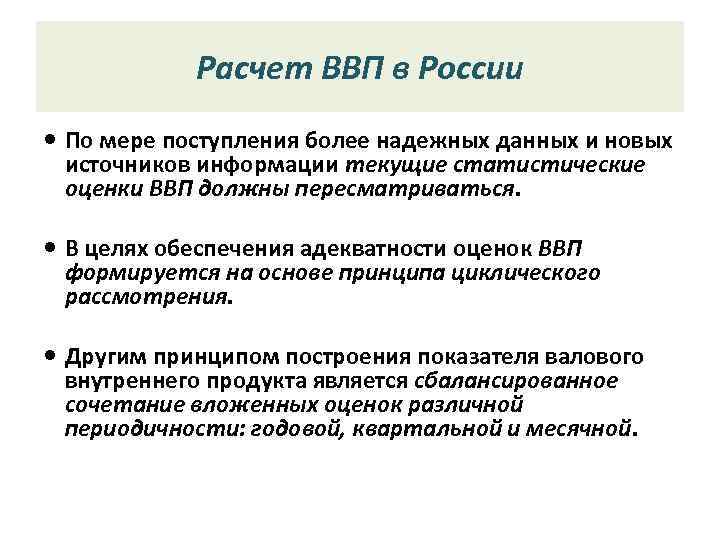 Расчет ВВП в России

• По мере поступления более надежных данных и новых источников информации текущие статистические оценки ВВП должны пересматриваться.

• В целях обеспечения адекватности оценок ВВП формируется на основе принципа циклического рассмотрения.

• Другим принципом построения показателя валового внутреннего продукта является сбалансированное сочетание вложенных оценок различной периодичности: годовой, квартальной и месячной.